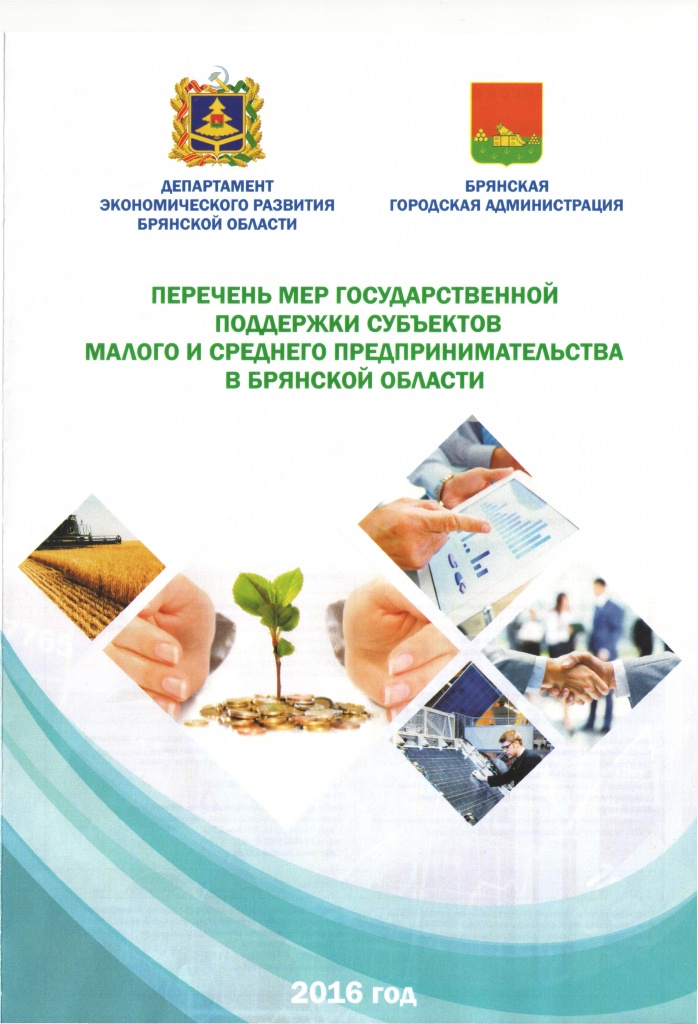 ДЕПАРТАМЕНТ
ЭКОНОМИЧЕСКОГО РАЗВИТИЯ
БРЯНСКОЙ ОБЛАСТИ

БРЯНСКАЯ
ГОРОДСКАЯ АДМИНИСТРАЦИЯ

ПЕРЕЧЕНЬ МЕР ГОСУДАРСТВЕННОЙ
ПОДДЕРЖКИ СУБЪЕКТОВ
МАЛОГО И СРЕДНЕГО ПРЕДПРИНИМАТЕЛЬСТВА
В БРЯНСКОЙ ОБЛАСТИ

2016 год